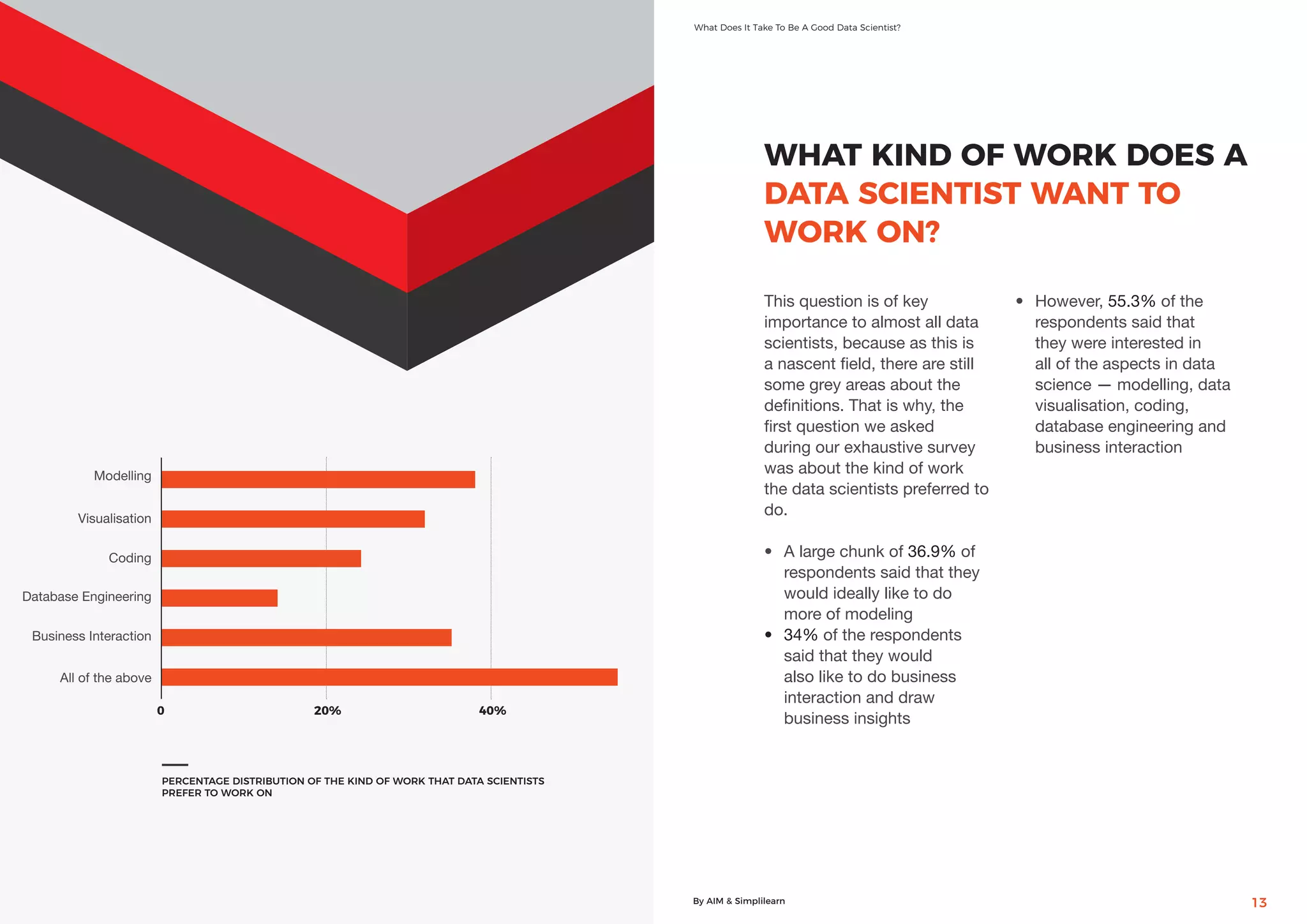 Modelling
Visualisation
Coding
Database Engineering
Business Interaction
All of the above
0
20%
40%

PERCENTAGE DISTRIBUTION OF THE KIND OF WORK THAT DATA SCIENTISTS PREFER TO WORK ON

What Does It Take To Be A Good Data Scientist?

WHAT KIND OF WORK DOES A DATA SCIENTIST WANT TO WORK ON?

This question is of key importance to almost all data scientists, because as this is a nascent field, there are still some grey areas about the definitions. That is why, the first question we asked during our exhaustive survey was about the kind of work the data scientists preferred to do.

• A large chunk of 36.9% of respondents said that they would ideally like to do more of modeling
• 34% of the respondents said that they would also like to do business interaction and draw business insights

• However, 55.3% of the respondents said that they were interested in all of the aspects in data science — modelling, data visualisation, coding, database engineering and business interaction

By AIM & Simplilearn
13